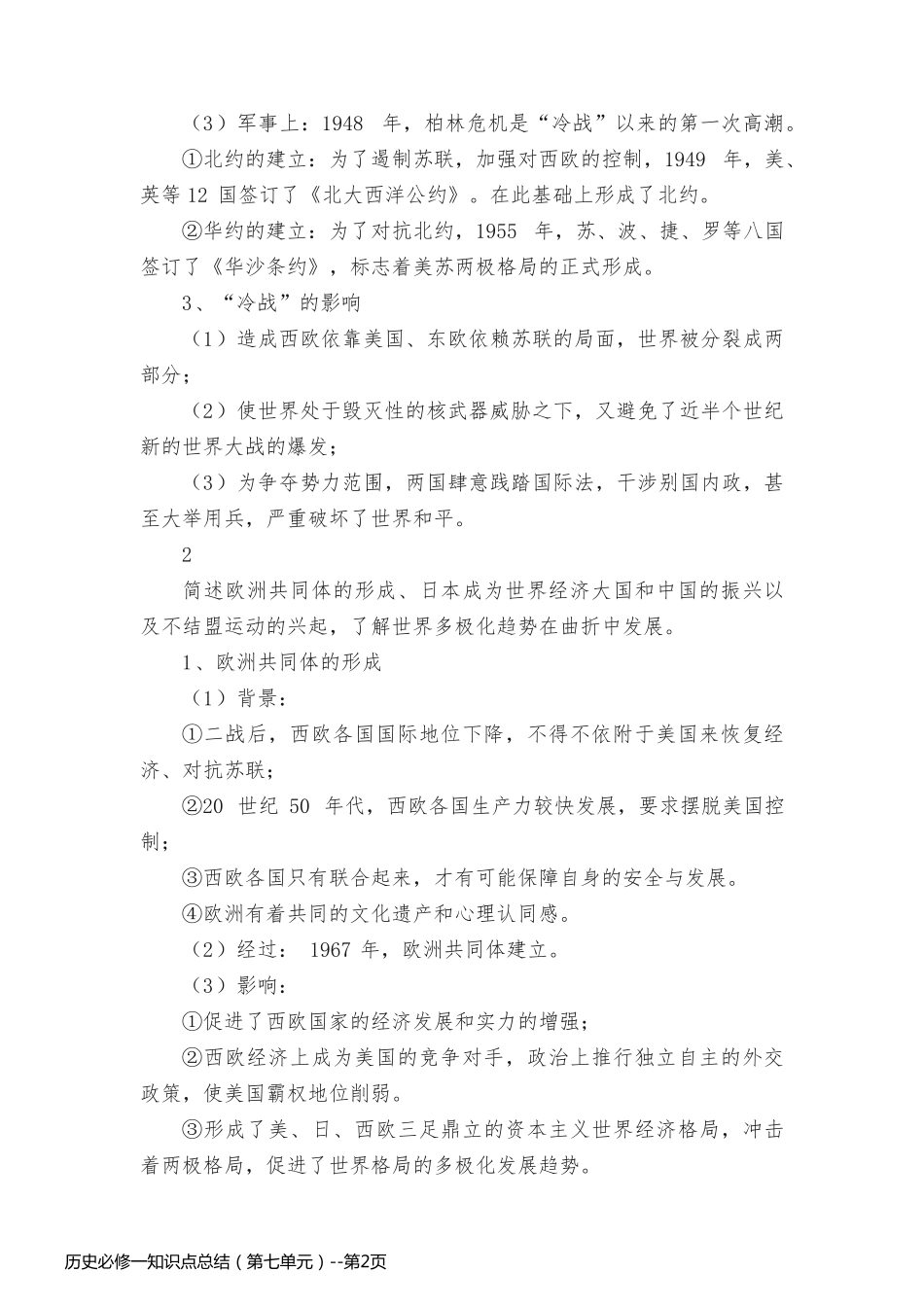 （3）军事上：1948 年，柏林危机是“冷战”以来的第一次高潮。

①北约的建立：为了遏制苏联，加强对西欧的控制，1949 年，美、英等 12 国签订了《北大西洋公约》。在此基础上形成了北约。

②华约的建立：为了对抗北约，1955 年，苏、波、捷、罗等八国签订了《华沙条约》，标志着美苏两极格局的正式形成。

3、“冷战”的影响

（1）造成西欧依靠美国、东欧依赖苏联的局面，世界被分裂成两部分；

（2）使世界处于毁灭性的核武器威胁之下，又避免了近半个世纪新的世界大战的爆发；

（3）为争夺势力范围，两国肆意践踏国际法，干涉别国内政，甚至大举用兵，严重破坏了世界和平。

2

简述欧洲共同体的形成、日本成为世界经济大国和中国的振兴以及不结盟运动的兴起，了解世界多极化趋势在曲折中发展。

1、欧洲共同体的形成

（1）背景：

①二战后，西欧各国国际地位下降，不得不依附于美国来恢复经济、对抗苏联；

②20 世纪 50 年代，西欧各国生产力较快发展，要求摆脱美国控制；

③西欧各国只有联合起来，才有可能保障自身的安全与发展。

④欧洲有着共同的文化遗产和心理认同感。

（2）经过： 1967 年，欧洲共同体建立。

（3）影响：

①促进了西欧国家的经济发展和实力的增强；

②西欧经济上成为美国的竞争对手，政治上推行独立自主的外交政策，使美国霸权地位削弱。

③形成了美、日、西欧三足鼎立的资本主义世界经济格局，冲击着两极格局，促进了世界格局的多极化发展趋势。

历史必修一知识点总结（第七单元）--第2页